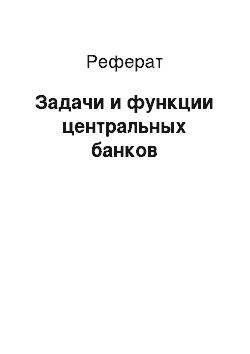 Реферат

Задачи и функции центральных банков